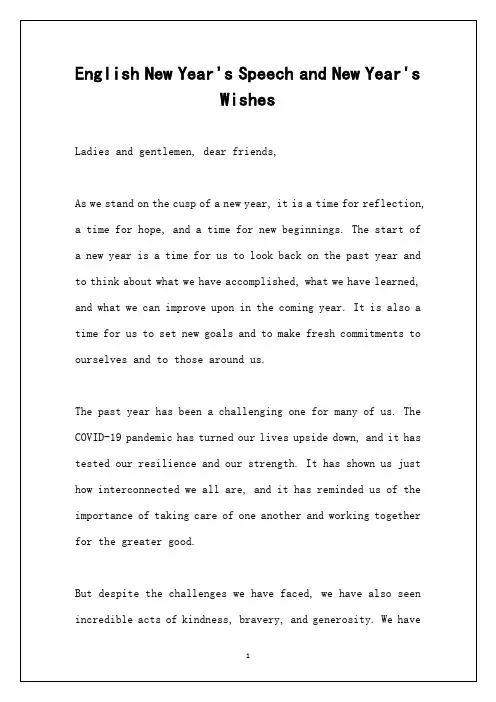 English New Year's Speech and New Year's Wishes

Ladies and gentlemen, dear friends,

As we stand on the cusp of a new year, it is a time for reflection, a time for hope, and a time for new beginnings. The start of a new year is a time for us to look back on the past year and to think about what we have accomplished, what we have learned, and what we can improve upon in the coming year. It is also a time for us to set new goals and to make fresh commitments to ourselves and to those around us.

The past year has been a challenging one for many of us. The COVID-19 pandemic has turned our lives upside down, and it has tested our resilience and our strength. It has shown us just how interconnected we all are, and it has reminded us of the importance of taking care of one another and working together for the greater good.

But despite the challenges we have faced, we have also seen incredible acts of kindness, bravery, and generosity. We have

1